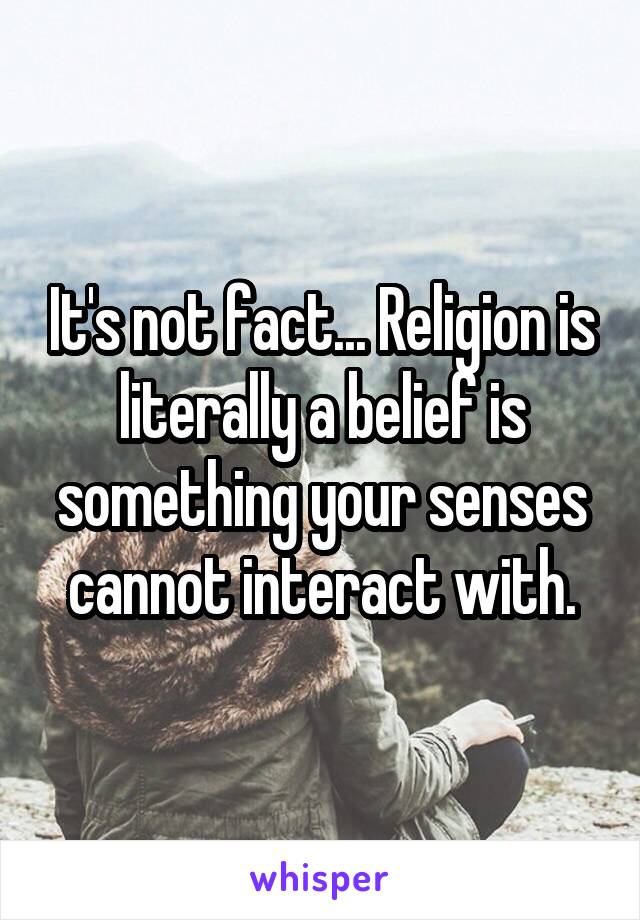 It's not fact... Religion is literally a belief is something your senses cannot interact with.

whisper